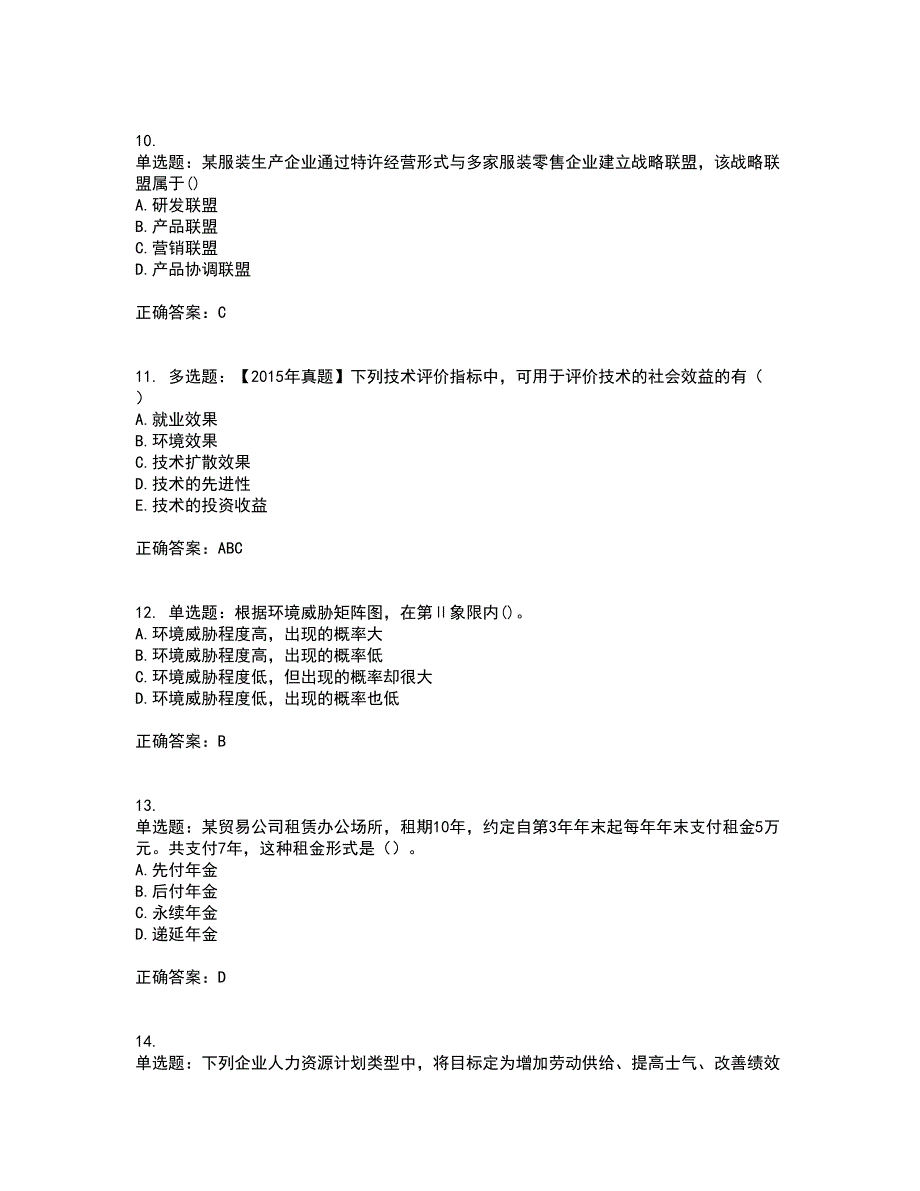 10.
单选题：某服装生产企业通过特许经营形式与多家服装零售企业建立战略联盟，该战略联盟属于()
A.研发联盟
B.产品联盟
C.营销联盟
D.产品协调联盟

正确答案：C

11. 多选题：【2015年真题】下列技术评价指标中，可用于评价技术的社会效益的有（ ）
A.就业效果
B.环境效果
C.技术扩散效果
D.技术的先进性
E.技术的投资收益

正确答案：ABC

12. 单选题：根据环境威胁矩阵图，在第Ⅱ象限内()。
A.环境威胁程度高，出现的概率大
B.环境威胁程度高，出现的概率低
C.环境威胁程度低，但出现的概率却很大
D.环境威胁程度低，出现的概率也低

正确答案：B

13.
单选题：某贸易公司租赁办公场所，租期10年，约定自第3年年末起每年年末支付租金5万元。共支付7年，这种租金形式是（）。
A.先付年金
B.后付年金
C.永续年金
D.递延年金

正确答案：D

14.
单选题：下列企业人力资源计划类型中，将目标定为增加劳动供给、提高士气、改善绩效